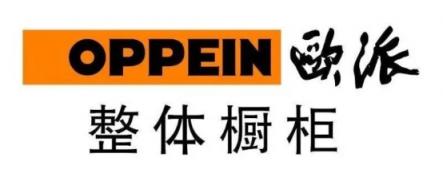 OPPEIN 歐派
整体橱柜